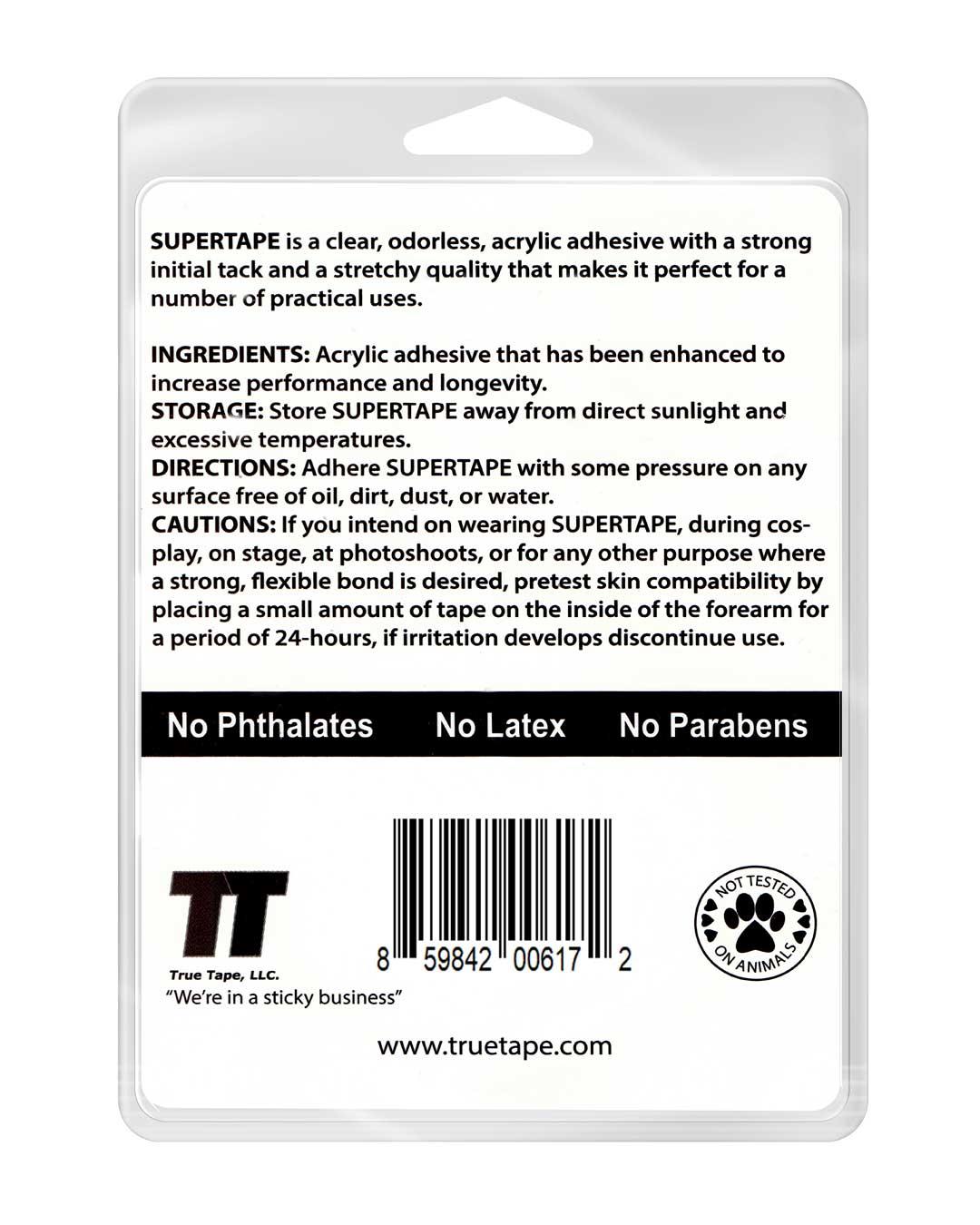 SUPERTAPE is a clear, odorless, acrylic adhesive with a strong initial tack and a stretchy quality that makes it perfect for a number of practical uses.

INGREDIENTS: Acrylic adhesive that has been enhanced to increase performance and longevity.
STORAGE: Store SUPERTAPE away from direct sunlight and excessive temperatures.
DIRECTIONS: Adhere SUPERTAPE with some pressure on any surface free of oil, dirt, dust, or water.
CAUTIONS: If you intend on wearing SUPERTAPE, during cosplay, on stage, at photoshoots, or for any other purpose where a strong, flexible bond is desired, pretest skin compatibility by placing a small amount of tape on the inside of the forearm for a period of 24-hours, if irritation develops discontinue use.

No Phthalates No Latex No Parabens

TT
True Tape, LLC.
"We're in a sticky business"

8 59842 00617 2

NOT TESTED ON ANIMALS

www.truetape.com